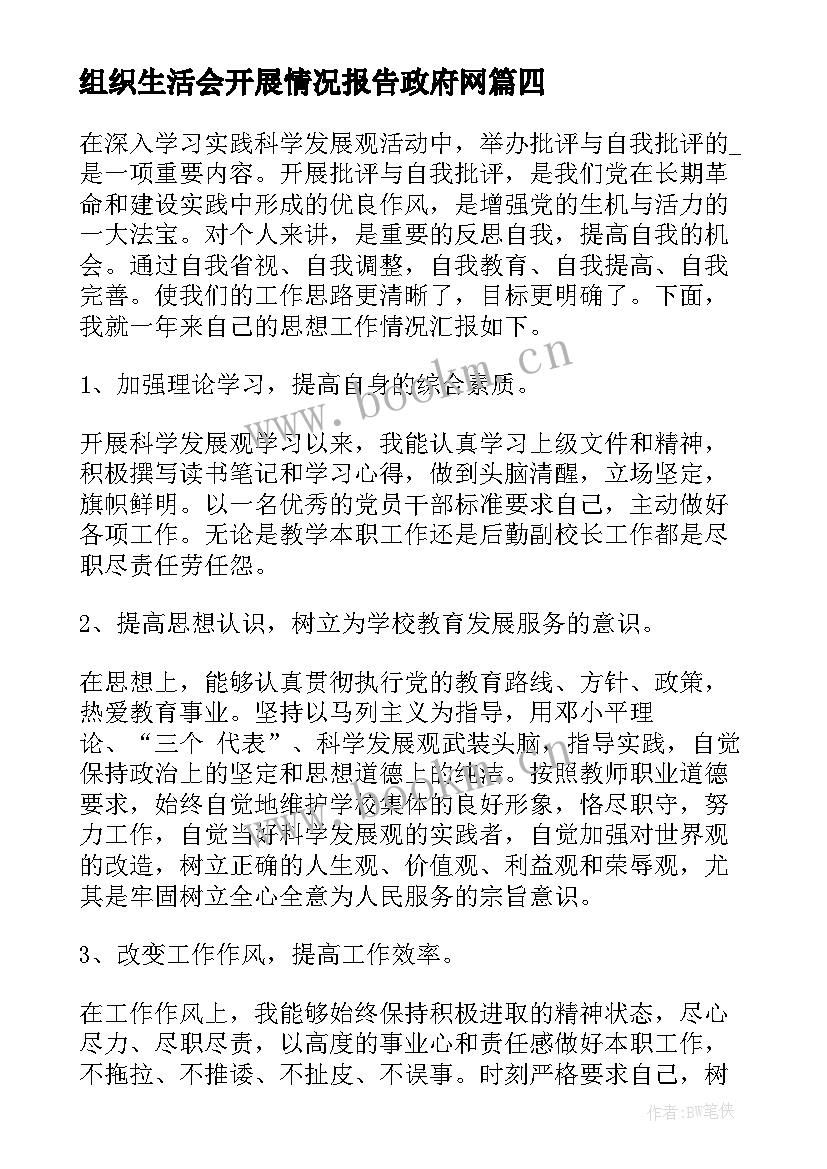 组织生活会开展情况报告政府网篇四

在深入学习实践科学发展观活动中，举办批评与自我批评的_是一项重要内容。开展批评与自我批评，是我们党在长期革命和建设实践中形成的优良作风，是增强党的生机与活力的一大法宝。对个人来讲，是重要的反思自我，提高自我的机会。通过自我省视、自我调整，自我教育、自我提高、自我完善。使我们的工作思路更清晰了，目标更明确了。下面，我就一年来自己的思想工作情况汇报如下。

1、加强理论学习，提高自身的综合素质。

开展科学发展观学习以来，我能认真学习上级文件和精神，积极撰写读书笔记和学习心得，做到头脑清醒，立场坚定，旗帜鲜明。以一名优秀的党员干部标准要求自己，主动做好各项工作。无论是教学本职工作还是后勤副校长工作都是尽职尽责任劳任怨。

2、提高思想认识，树立为学校教育发展服务的意识。

在思想上，能够认真贯彻执行党的教育路线、方针、政策，热爱教育事业。坚持以马列主义为指导，用邓小平理论、“三个 代表”、科学发展观武装头脑，指导实践，自觉保持政治上的坚定和思想道德上的纯洁。按照教师职业道德要求，始终自觉地维护学校集体的良好形象，恪尽职守，努力工作，自觉当好科学发展观的实践者，自觉加强对世界观的改造，树立正确的人生观、价值观、利益观和荣辱观，尤其是牢固树立全心全意为人民服务的宗旨意识。

3、改变工作作风，提高工作效率。

在工作作风上，我能够始终保持积极进取的精神状态，尽心尽力、尽职尽责，以高度的事业心和责任感做好本职工作，不拖拉、不推诿、不扯皮、不误事。时刻严格要求自己，树

www.bookm.cn

作者:BW笔侠